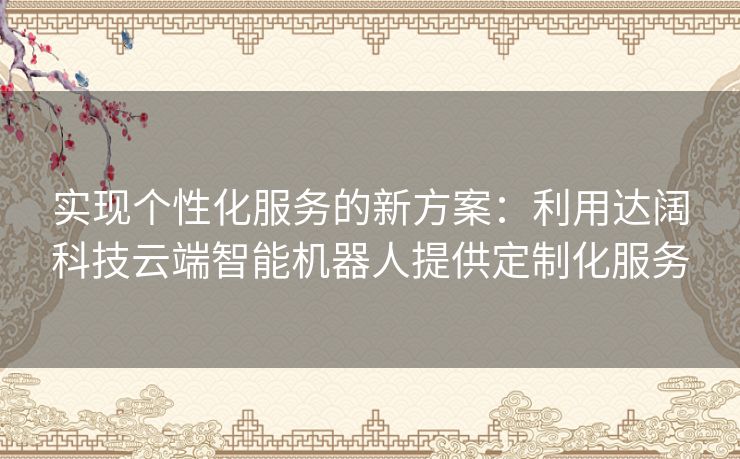 实现个性化服务的新方案：利用达阔科技云端智能机器人提供定制化服务